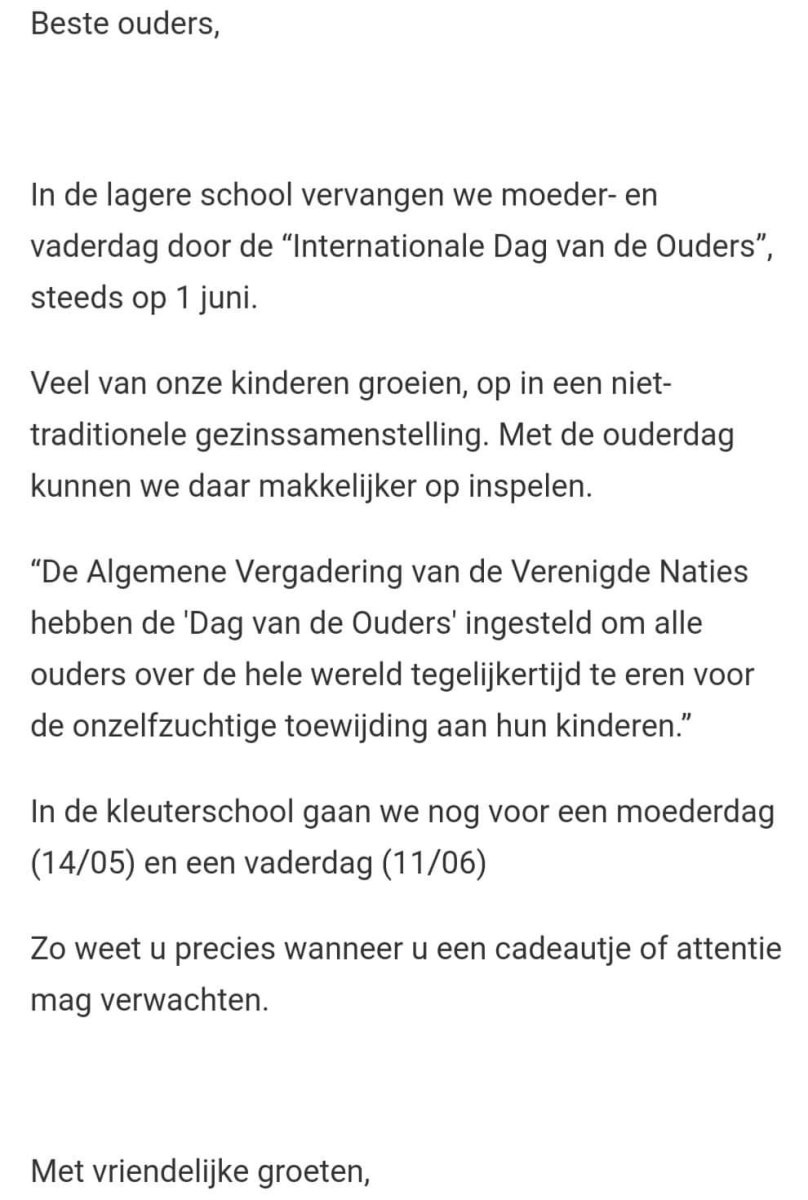 Beste ouders,

In de lagere school vervangen we moeder- en vaderdag door de “Internationale Dag van de Ouders”, steeds op 1 juni.

Veel van onze kinderen groeien, op in een niet-traditionele gezinssamenstelling. Met de ouderdag kunnen we daar makkelijker op inspelen.

“De Algemene Vergadering van de Verenigde Naties hebben de 'Dag van de Ouders' ingesteld om alle ouders over de hele wereld tegelijkertijd te eren voor de onzelfzuchtige toewijding aan hun kinderen.”

In de kleuterschool gaan we nog voor een moederdag (14/05) en een vaderdag (11/06)

Zo weet u precies wanneer u een cadeautje of attentie mag verwachten.

Met vriendelijke groeten,